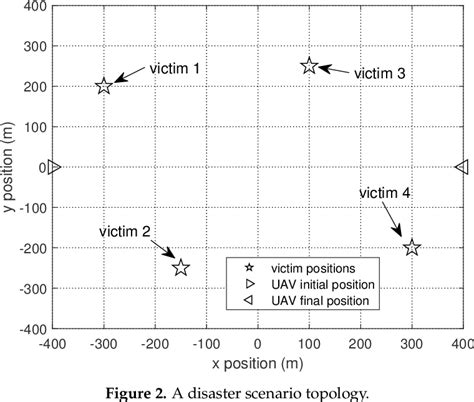 400
300
200
100
0
-100
-200
-300
-400

y position (m)

victim 1
victim 3
victim 4
victim 2

victim positions
UAV initial position
UAV final position

-400 -300 -200 -100 0 100 200 300 400

x position (m)

**Figure 2.** A disaster scenario topology.